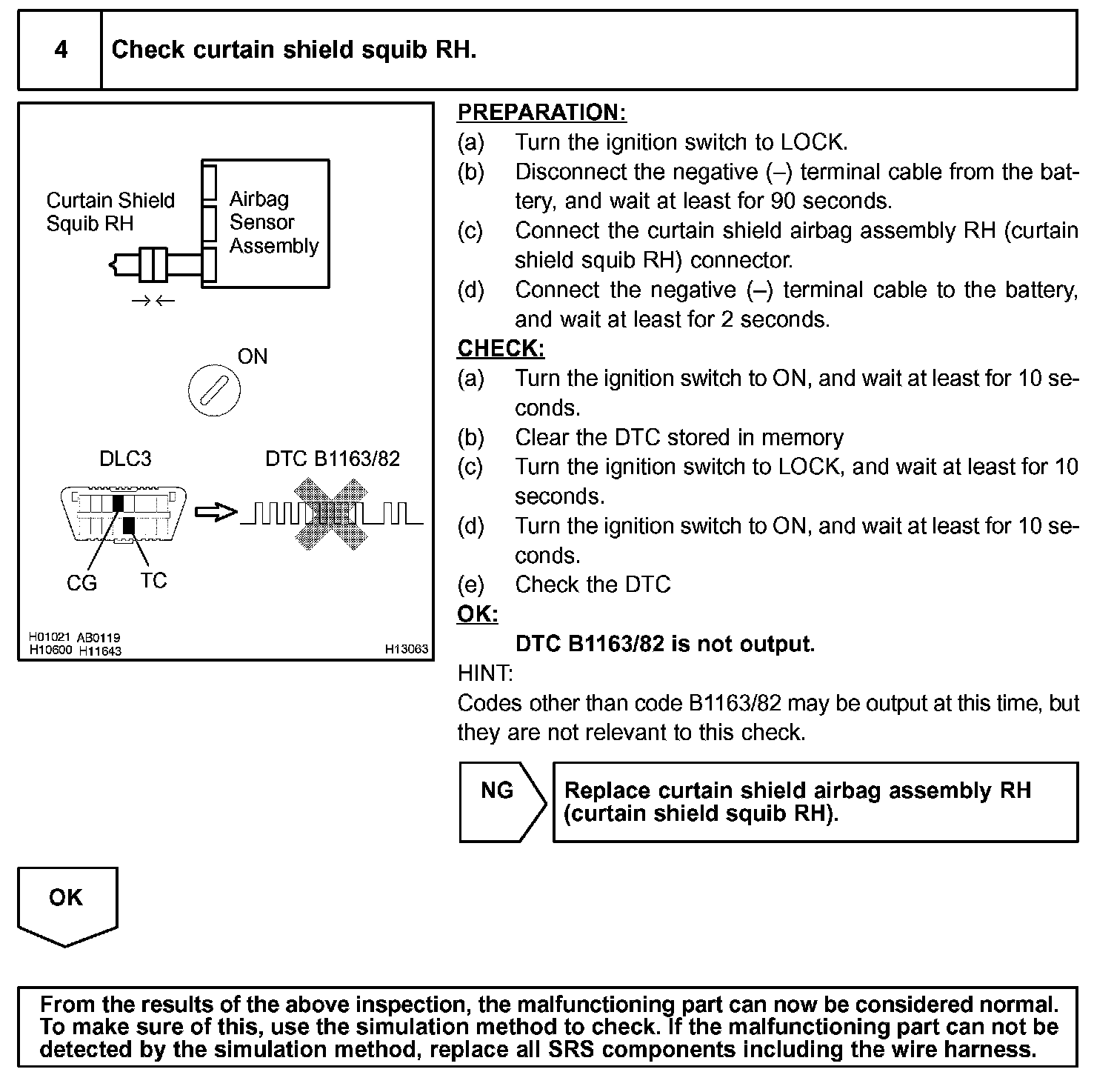 4 Check curtain shield squib RH.

Curtain Shield Squib RH
Airbag Sensor Assembly

ON

DLC3
DTC B1163/82

CG TC

H01021 AB0119
H10600 H11643
H13063

PREPARATION:
(a) Turn the ignition switch to LOCK.
(b) Disconnect the negative (–) terminal cable from the battery, and wait at least for 90 seconds.
(c) Connect the curtain shield airbag assembly RH (curtain shield squib RH) connector.
(d) Connect the negative (–) terminal cable to the battery, and wait at least for 2 seconds.

CHECK:
(a) Turn the ignition switch to ON, and wait at least for 10 seconds.
(b) Clear the DTC stored in memory
(c) Turn the ignition switch to LOCK, and wait at least for 10 seconds.
(d) Turn the ignition switch to ON, and wait at least for 10 seconds.
(e) Check the DTC

OK:
DTC B1163/82 is not output.

HINT:
Codes other than code B1163/82 may be output at this time, but they are not relevant to this check.

NG

Replace curtain shield airbag assembly RH (curtain shield squib RH).

OK

From the results of the above inspection, the malfunctioning part can now be considered normal. To make sure of this, use the simulation method to check. If the malfunctioning part can not be detected by the simulation method, replace all SRS components including the wire harness.